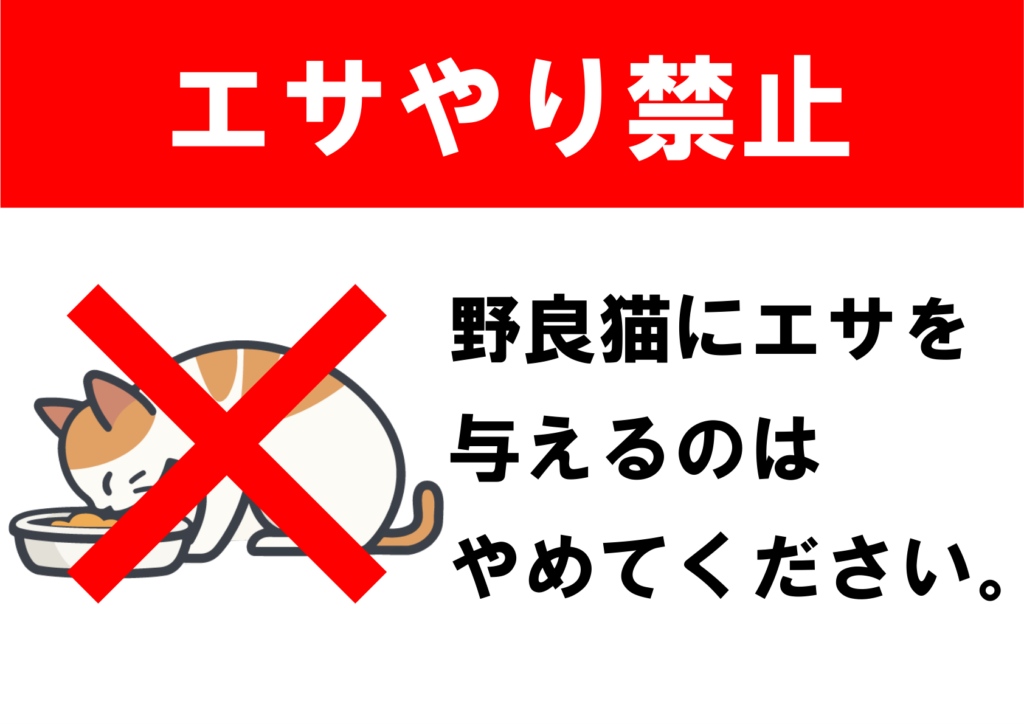 エサやり禁止

野良猫にエサを与えるのはやめてください。